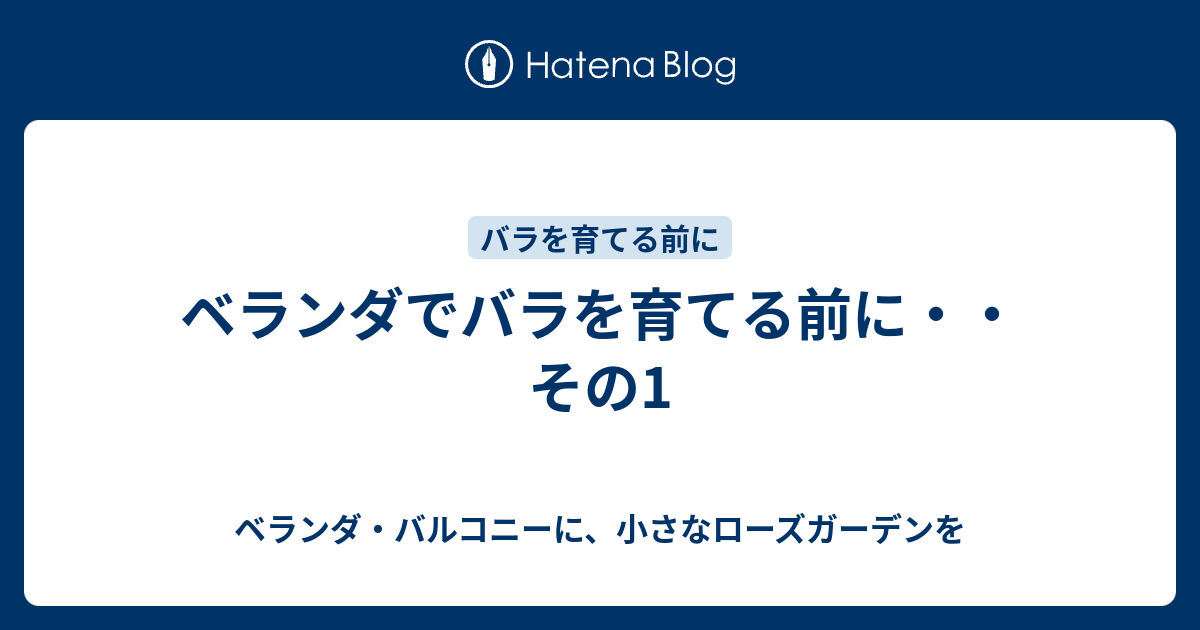 Hatena Blog

バラを育てる前に

ベランダでバラを育てる前に・・その1

ベランダ・バルコニーに、小さなローズガーデンを